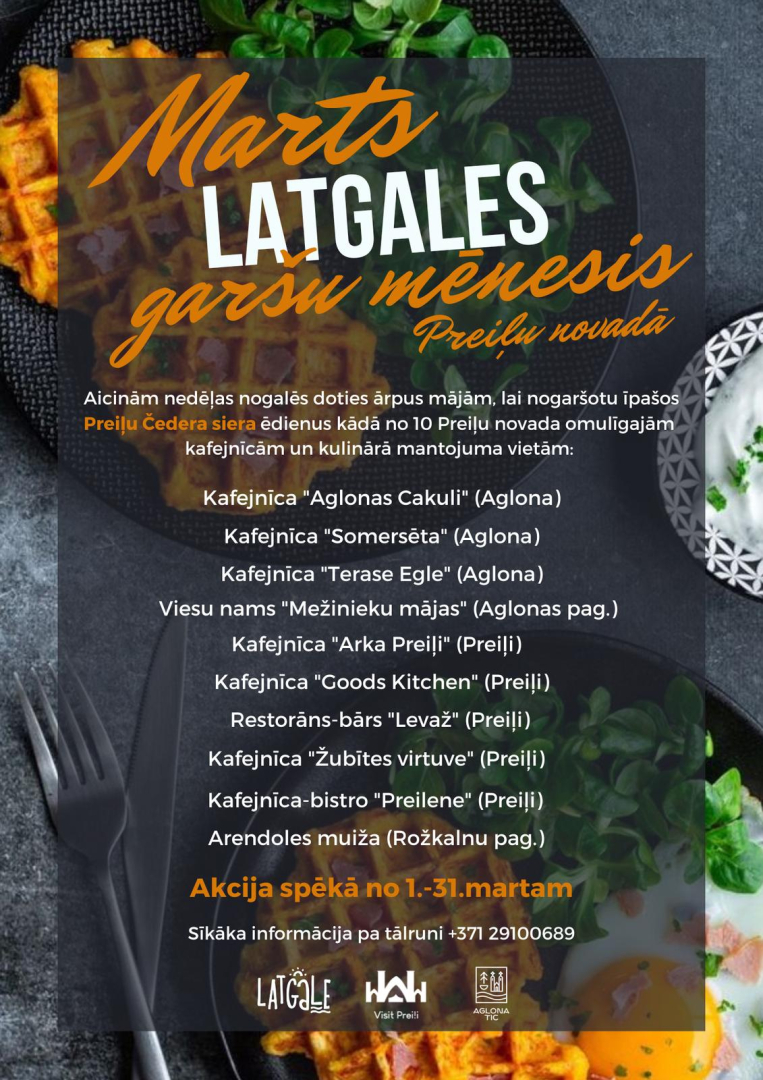 Marts
LATGALES
garšu mēnesis
Preiļu novadā

Aicinām nedēļas nogalēs doties ārpus mājām, lai nogaršotu īpašos Preiļu Čedera siera ēdienus kādā no 10 Preiļu novada omulīgajām kafejnīcām un kulinārā mantojuma vietām:

Kafejnīca "Aglonas Cakuli" (Aglona)
Kafejnīca "Somersēta" (Aglona)
Kafejnīca "Terase Egle" (Aglona)
Viesu nams "Mežinieku mājas" (Aglonas pag.)
Kafejnīca "Arka Preiļi" (Preiļi)
Kafejnīca "Goods Kitchen" (Preiļi)
Restorāns-bārs "Levaž" (Preiļi)
Kafejnīca "Žubītes virtuve" (Preiļi)
Kafejnīca-bistro "Preilene" (Preiļi)
Arendoles muiža (Rožkalnu pag.)

Akcija spēkā no 1.-31.martam

Sīkāka informācija pa tālruni +371 29100689

LATGALE
Visit Preiļi
AGLONA TIC